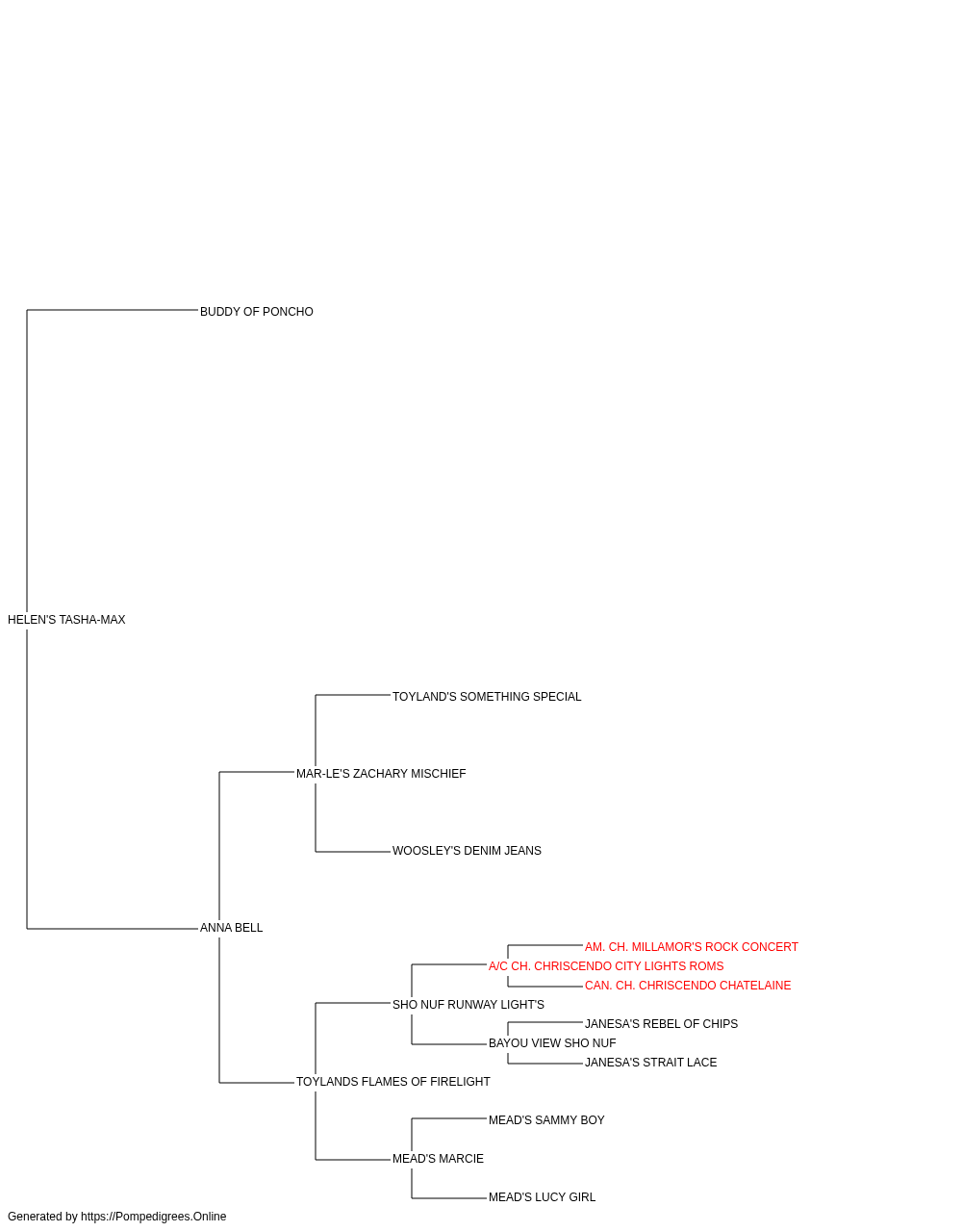 BUDDY OF PONCHO

HELEN'S TASHA-MAX

TOYLAND'S SOMETHING SPECIAL

MAR-LE'S ZACHARY MISCHIEF

WOOSLEY'S DENIM JEANS

ANNA BELL

AM. CH. MILLAMOR'S ROCK CONCERT

A/C CH. CHRISCENDO CITY LIGHTS ROMS

CAN. CH. CHRISCENDO CHATELAINE

SHO NUF RUNWAY LIGHT'S

JANESA'S REBEL OF CHIPS

BAYOU VIEW SHO NUF

JANESA'S STRAIT LACE

TOYLANDS FLAMES OF FIRELIGHT

MEAD'S SAMMY BOY

MEAD'S MARCIE

MEAD'S LUCY GIRL

Generated by https://Pompedigrees.Online